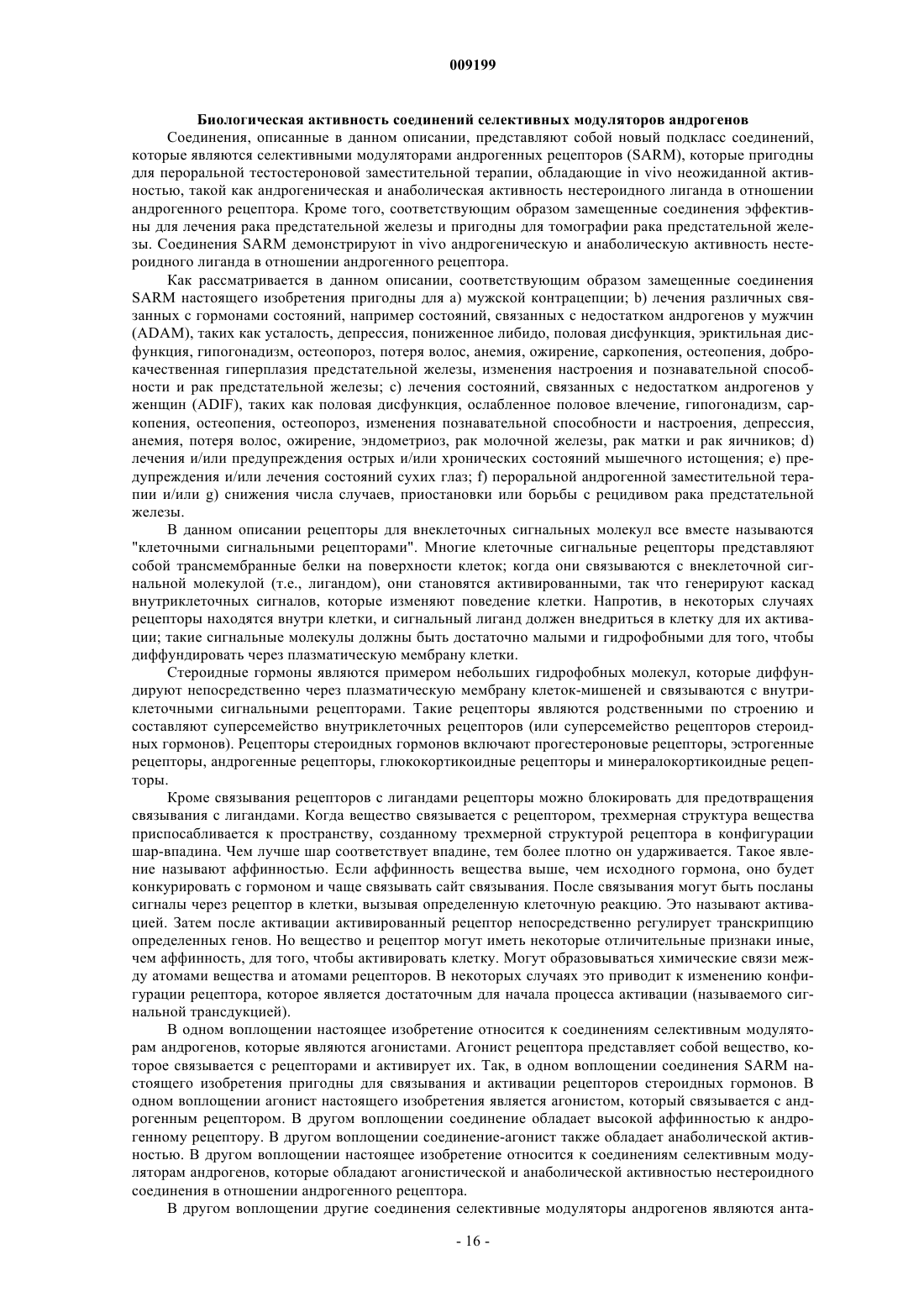 009199

Биологическая активность соединений селективных модуляторов андрогенов

Соединения, описанные в данном описании, представляют собой новый подкласс соединений, которые являются селективными модуляторами андрогенных рецепторов (SARM), которые пригодны для пероральной тестостероновой заместительной терапии, обладающие in vivo неожиданной активностью, такой как андрогеническая и анаболическая активность нестероидного лиганда в отношении андрогенного рецептора. Кроме того, соответствующим образом замещенные соединения эффективны для лечения рака предстательной железы и пригодны для томографии рака предстательной железы. Соединения SARM демонстрируют in vivo андрогеническую и анаболическую активность нестероидного лиганда в отношении андрогенного рецептора.

Как рассматривается в данном описании, соответствующим образом замещенные соединения SARM настоящего изобретения пригодны для a) мужской контрацепции; b) лечения различных связанных с гормонами состояний, например состояний, связанных с недостатком андрогенов у мужчин (ADAM), таких как усталость, депрессия, пониженное либидо, половая дисфункция, эриктильная дисфункция, гипогонадизм, остеопороз, потеря волос, анемия, ожирение, саркопения, остеопения, доброкачественная гиперплазия предстательной железы, изменения настроения и познавательной способности и рак предстательной железы; c) лечения состояний, связанных с недостатком андрогенов у женщин (ADIF), таких как половая дисфункция, ослабленное половое влечение, гипогонадизм, саркопения, остеопения, остеопороз, изменения познавательной способности и настроения, депрессия, анемия, потеря волос, ожирение, эндометриоз, рак молочной железы, рак матки и рак яичников; d) лечения и/или предупреждения острых и/или хронических состояний мышечного истощения; e) предупреждения и/или лечения состояний сухих глаз; f) пероральной андрогенной заместительной терапии и/или g) снижения числа случаев, приостановки или борьбы с рецидивом рака предстательной железы.

В данном описании рецепторы для внеклеточных сигнальных молекул все вместе называются "клеточными сигнальными рецепторами". Многие клеточные сигнальные рецепторы представляют собой трансмембранные белки на поверхности клеток; когда они связываются с внеклеточной сигнальной молекулой (т.е., лигандом), они становятся активированными, так что генерируют каскад внутриклеточных сигналов, которые изменяют поведение клетки. Напротив, в некоторых случаях рецепторы находятся внутри клетки, и сигнальный лиганд должен внедриться в клетку для их активации; такие сигнальные молекулы должны быть достаточно малыми и гидрофобными для того, чтобы диффундировать через плазматическую мембрану клетки.

Стероидные гормоны являются примером небольших гидрофобных молекул, которые диффундируют непосредственно через плазматическую мембрану клеток-мишеней и связываются с внутриклеточными сигнальными рецепторами. Такие рецепторы являются родственными по строению и составляют суперсемейство внутриклеточных рецепторов (или суперсемейство рецепторов стероидных гормонов). Рецепторы стероидных гормонов включают прогестероновые рецепторы, эстрогенные рецепторы, андрогенные рецепторы, глюкокортикоидные рецепторы и минералокортикоидные рецепторы.

Кроме связывания рецепторов с лигандами рецепторы можно блокировать для предотвращения связывания с лигандами. Когда вещество связывается с рецептором, трехмерная структура вещества приспосабливается к пространству, созданному трехмерной структурой рецептора в конфигурации шар-впадина. Чем лучше шар соответствует впадине, тем более плотно он удерживается. Такое явление называют аффинностью. Если аффинность вещества выше, чем исходного гормона, оно будет конкурировать с гормоном и чаще связывать сайт связывания. После связывания могут быть посланы сигналы через рецептор в клетки, вызывая определенную клеточную реакцию. Это называют активацией. Затем после активации активированный рецептор непосредственно регулирует транскрипцию определенных генов. Но вещество и рецептор могут иметь некоторые отличительные признаки иные, чем аффинность, для того, чтобы активировать клетку. Могут образовываться химические связи между атомами вещества и атомами рецепторов. В некоторых случаях это приводит к изменению конфигурации рецептора, которое является достаточным для начала процесса активации (называемого сигнальной трансдукцией).

В одном воплощении настоящее изобретение относится к соединениям селективным модуляторам андрогенов, которые являются агонистами. Агонист рецептора представляет собой вещество, которое связывается с рецепторами и активирует их. Так, в одном воплощении соединения SARM настоящего изобретения пригодны для связывания и активации рецепторов стероидных гормонов. В одном воплощении агонист настоящего изобретения является агонистом, который связывается с андрогенным рецептором. В другом воплощении соединение обладает высокой аффинностью к андрогенному рецептору. В другом воплощении соединение-агонист также обладает анаболической активностью. В другом воплощении настоящее изобретение относится к соединениям селективным модуляторам андрогенов, которые обладают агонистической и анаболической активностью нестероидного соединения в отношении андрогенного рецептора.

В другом воплощении другие соединения селективные модуляторы андрогенов являются анта-

- 16 -